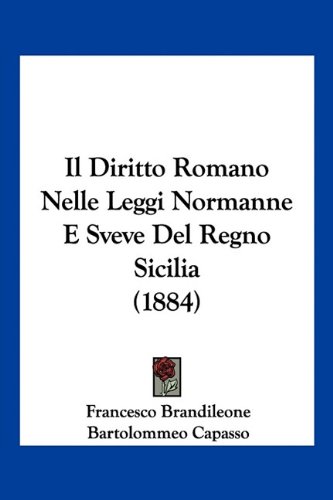 Il Diritto Romano Nelle Leggi Normanne E Sveve Del Regno Sicilia (1884)

Francesco Brandileone
Bartolommeo Capasso